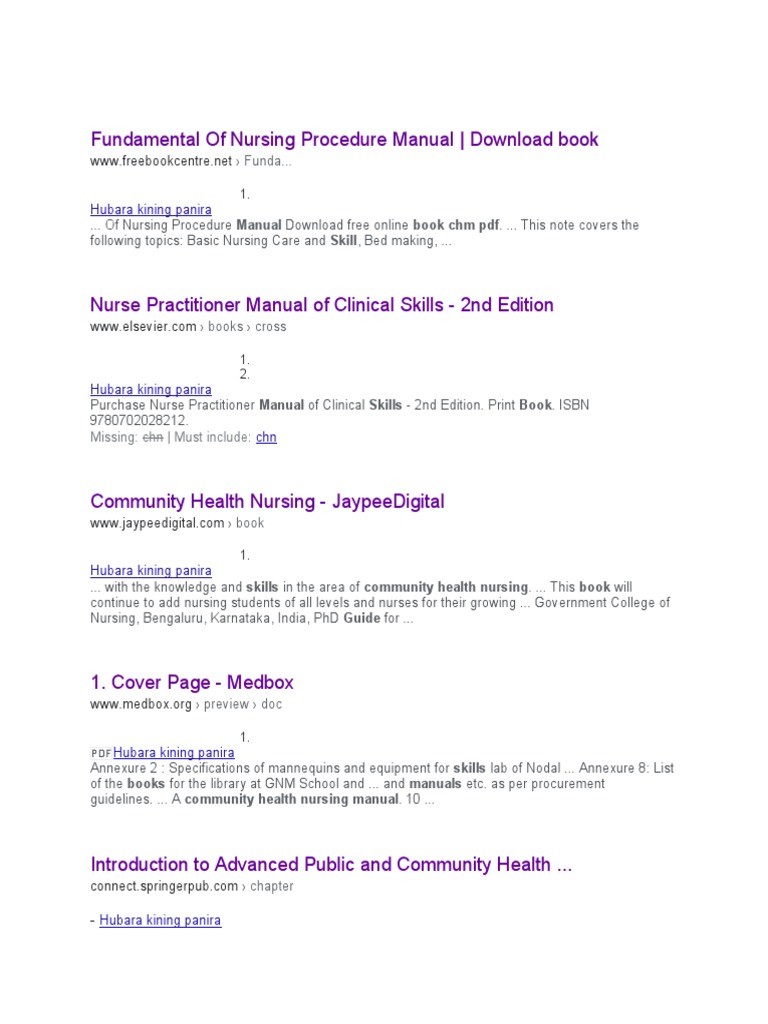 Fundamental Of Nursing Procedure Manual | Download book
www.freebookcentre.net › Funda...

1.
Hubara kining panira
... Of Nursing Procedure Manual Download free online book chm pdf. ... This note covers the following topics: Basic Nursing Care and Skill, Bed making, ...

Nurse Practitioner Manual of Clinical Skills - 2nd Edition
www.elsevier.com › books › cross

1.
2.
Hubara kining panira
Purchase Nurse Practitioner Manual of Clinical Skills - 2nd Edition. Print Book. ISBN 9780702028212.
Missing: chn | Must include: chn

Community Health Nursing - JaypeeDigital
www.jaypeedigital.com › book

1.
Hubara kining panira
... with the knowledge and skills in the area of community health nursing. ... This book will continue to add nursing students of all levels and nurses for their growing ... Government College of Nursing, Bengaluru, Karnataka, India, PhD Guide for ...

1. Cover Page - Medbox
www.medbox.org › preview › doc

1.
PDF Hubara kining panira
Annexure 2 : Specifications of mannequins and equipment for skills lab of Nodal ... Annexure 8: List of the books for the library at GNM School and ... and manuals etc. as per procurement guidelines. ... A community health nursing manual. 10 ...

Introduction to Advanced Public and Community Health ...
connect.springerpub.com › chapter

- Hubara kining panira